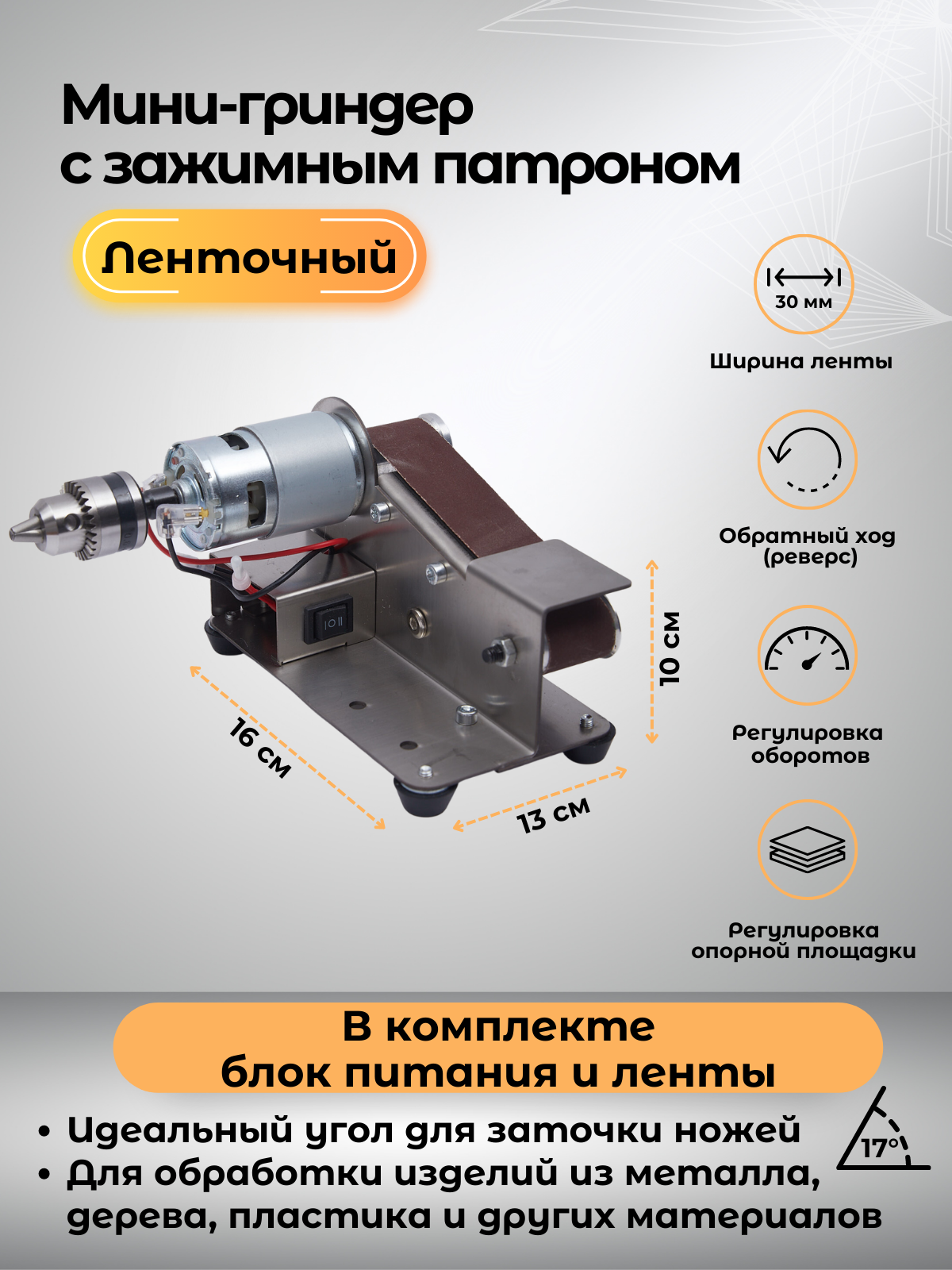 Мини-гриндер
с зажимным патроном

Ленточный

30 мм

Ширина ленты

Обратный ход
(реверс)

Регулировка
оборотов

Регулировка
опорной площадки

16 см

13 см

10 см

В комплекте
блок питания и ленты

• Идеальный угол для заточки ножей
• Для обработки изделий из металла, дерева, пластика и других материалов

17°